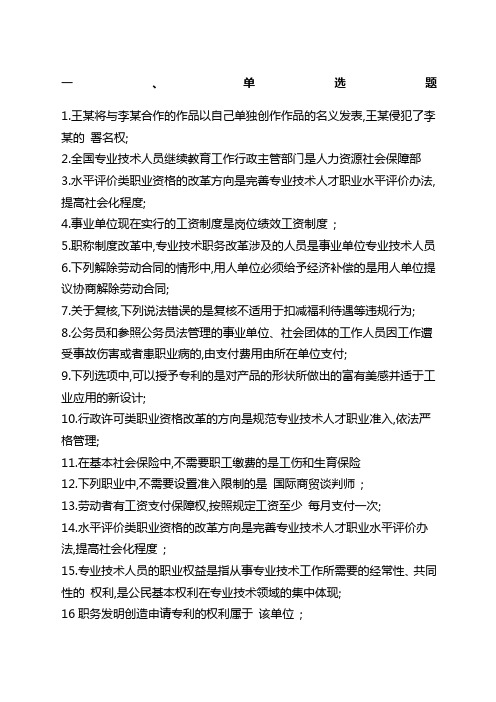 一、单选题

1.王某将与李某合作的作品以自己单独创作作品的名义发表,王某侵犯了李某的 署名权;

2.全国专业技术人员继续教育工作行政主管部门是人力资源社会保障部

3.水平评价类职业资格的改革方向是完善专业技术人才职业水平评价办法,提高社会化程度;

4.事业单位现在实行的工资制度是岗位绩效工资制度 ;

5.职称制度改革中,专业技术职务改革涉及的人员是事业单位专业技术人员

6.下列解除劳动合同的情形中,用人单位必须给予经济补偿的是用人单位提议协商解除劳动合同;

7.关于复核,下列说法错误的是复核不适用于扣减福利待遇等违规行为;

8.公务员和参照公务员法管理的事业单位、社会团体的工作人员因工作遭受事故伤害或者患职业病的,由支付费用由所在单位支付;

9.下列选项中,可以授予专利的是对产品的形状所做出的富有美感并适于工业应用的新设计;

10.行政许可类职业资格改革的方向是规范专业技术人才职业准入,依法严格管理;

11.在基本社会保险中,不需要职工缴费的是工伤和生育保险

12.下列职业中,不需要设置准入限制的是 国际商贸谈判师 ;

13.劳动者有工资支付保障权,按照规定工资至少 每月支付一次;

14.水平评价类职业资格的改革方向是完善专业技术人才职业水平评价办法,提高社会化程度 ;

15.专业技术人员的职业权益是指从事专业技术工作所需要的经常性、共同性的 权利,是公民基本权利在专业技术领域的集中体现;

16 职务发明创造申请专利的权利属于 该单位 ;